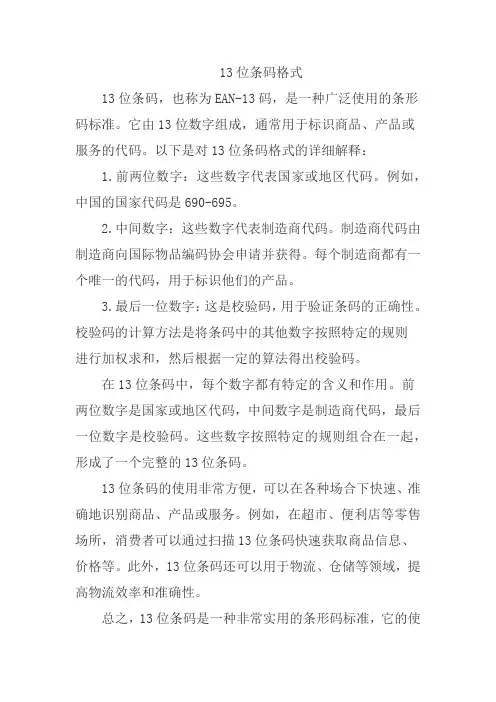 13 位条码格式

13 位条码，也称为 EAN-13 码，是一种广泛使用的条形码标准。它由 13 位数字组成，通常用于标识商品、产品或服务的代码。以下是对 13 位条码格式的详细解释：

1. 前两位数字：这些数字代表国家或地区代码。例如，中国的国家代码是 690-695。

2. 中间数字：这些数字代表制造商代码。制造商代码由制造商向国际物品编码协会申请并获得。每个制造商都有一个唯一的代码，用于标识他们的产品。

3. 最后一位数字：这是校验码，用于验证条码的正确性。校验码的计算方法是将条码中的其他数字按照特定的规则进行加权求和，然后根据一定的算法得出校验码。

在 13 位条码中，每个数字都有特定的含义和作用。前两位数字是国家或地区代码，中间数字是制造商代码，最后一位数字是校验码。这些数字按照特定的规则组合在一起，形成了一个完整的 13 位条码。

13 位条码的使用非常方便，可以在各种场合下快速、准确地识别商品、产品或服务。例如，在超市、便利店等零售场所，消费者可以通过扫描 13 位条码快速获取商品信息、价格等。此外，13 位条码还可以用于物流、仓储等领域，提高物流效率和准确性。

总之，13 位条码是一种非常实用的条形码标准，它的使